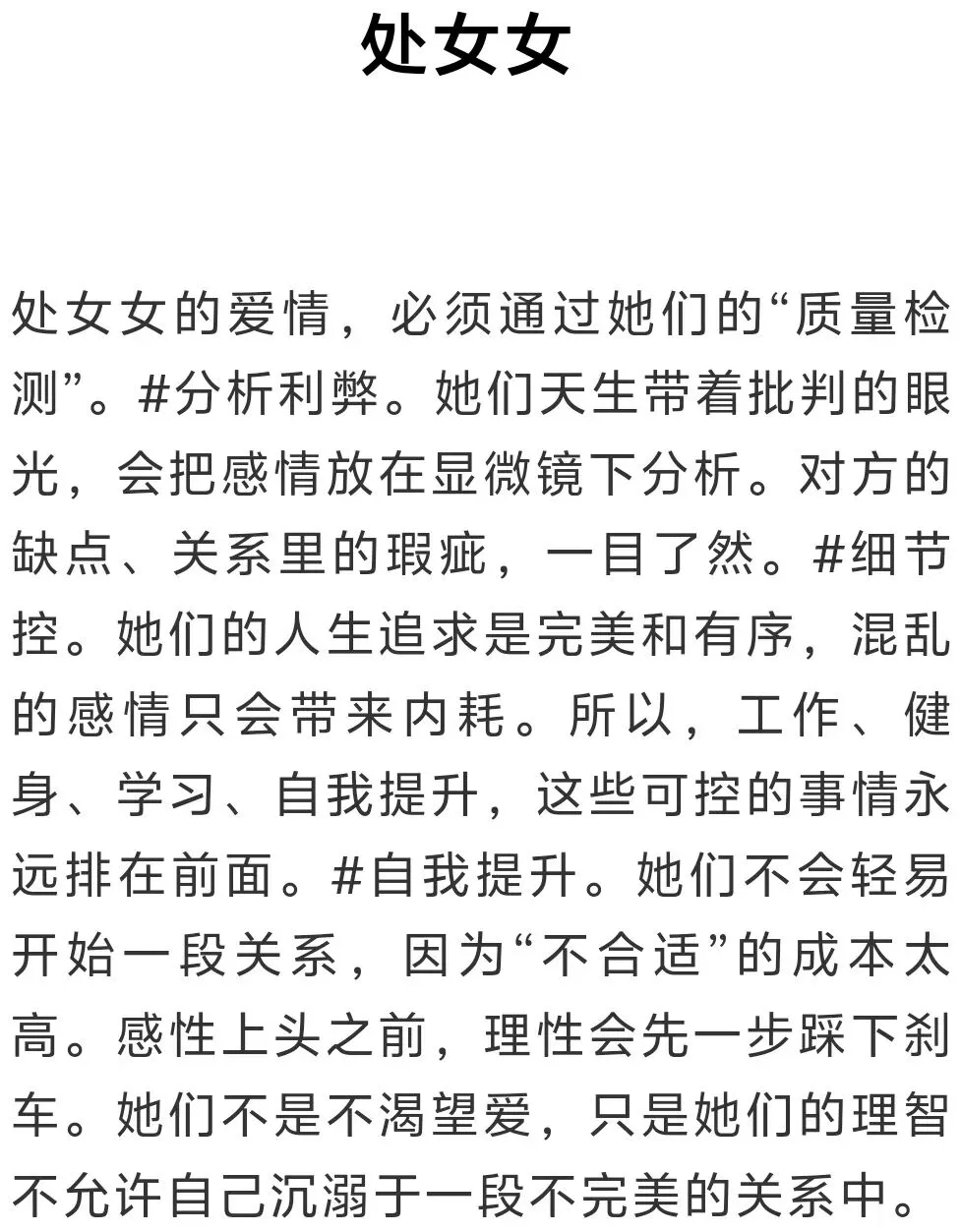 处女女

处女女的爱情，必须通过她们的“质量检测”。#分析利弊。她们天生带着批判的眼光，会把感情放在显微镜下分析。对方的缺点、关系里的瑕疵，一目了然。#细节控。她们的人生追求是完美和有序，混乱的感情只会带来内耗。所以，工作、健身、学习、自我提升，这些可控的事情永远排在前面。#自我提升。她们不会轻易开始一段关系，因为“不合适”的成本太高。感性上头之前，理性会先一步踩下刹车。她们不是不渴望爱，只是她们的理智不允许自己沉溺于一段不完美的关系中。